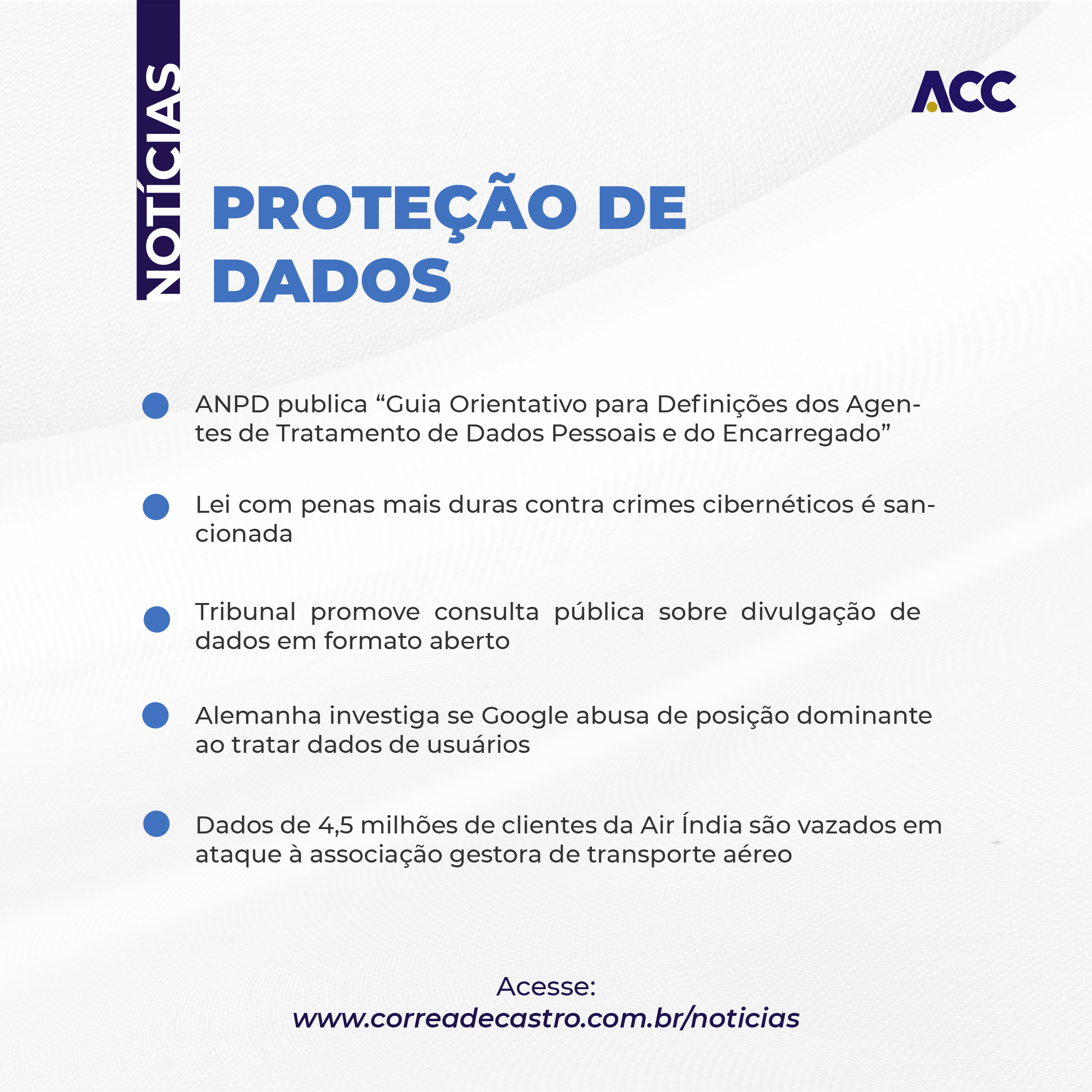 NOTÍCIAS

ACC

PROTEÇÃO DE DADOS

ANPD publica “Guia Orientativo para Definições dos Agentes de Tratamento de Dados Pessoais e do Encarregado”

Lei com penas mais duras contra crimes cibernéticos é sancionada

Tribunal promove consulta pública sobre divulgação de dados em formato aberto

Alemanha investiga se Google abusa de posição dominante ao tratar dados de usuários

Dados de 4,5 milhões de clientes da Air Índia são vazados em ataque à associação gestora de transporte aéreo

Acesse:
www.correadecastro.com.br/noticias